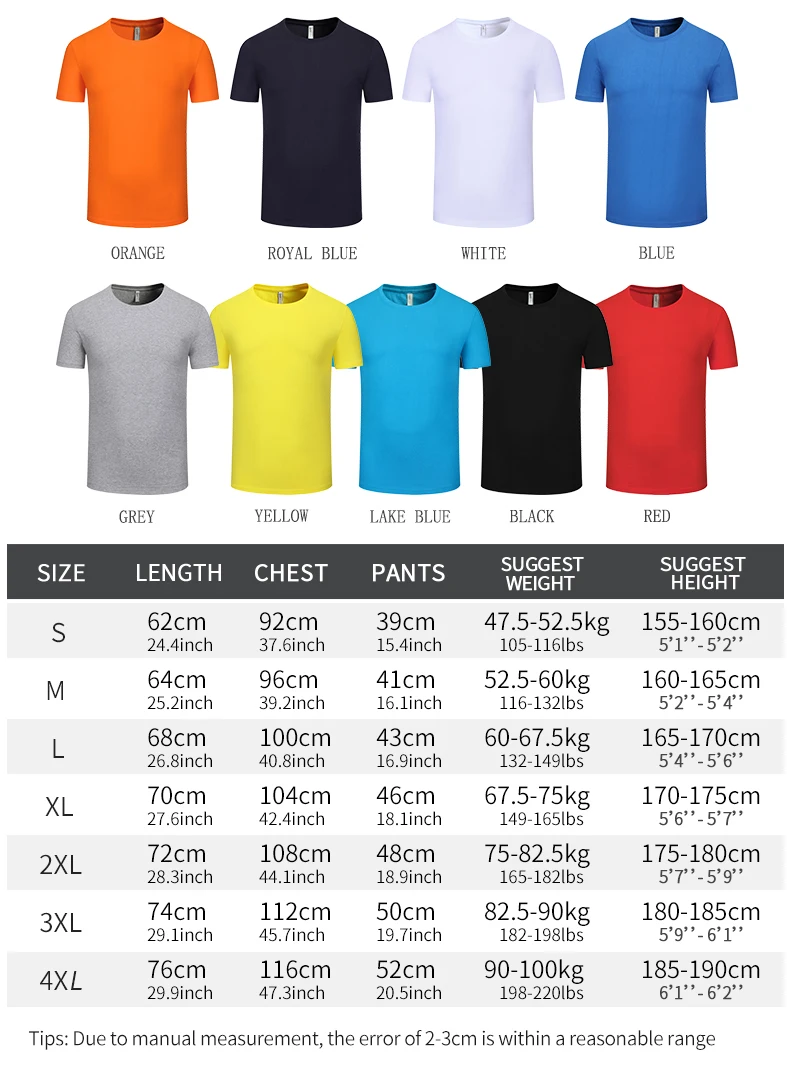 ORANGE ROYAL BLUE WHITE BLUE

GREY YELLOW LAKE BLUE BLACK RED

| SIZE | LENGTH | CHEST | PANTS | SUGGEST WEIGHT | SUGGEST HEIGHT |
|---|---|---|---|---|---|
| S | 62cm 24.4inch | 92cm 37.6inch | 39cm 15.4inch | 47.5-52.5kg 105-116lbs | 155-160cm 5'1''-5'2'' |
| M | 64cm 25.2inch | 96cm 39.2inch | 41cm 16.1inch | 52.5-60kg 116-132lbs | 160-165cm 5'2''-5'4'' |
| L | 68cm 26.8inch | 100cm 40.8inch | 43cm 16.9inch | 60-67.5kg 132-149lbs | 165-170cm 5'4''-5'6'' |
| XL | 70cm 27.6inch | 104cm 42.4inch | 46cm 18.1inch | 67.5-75kg 149-165lbs | 170-175cm 5'6''-5'7'' |
| 2XL | 72cm 28.3inch | 108cm 44.1inch | 48cm 18.9inch | 75-82.5kg 165-182lbs | 175-180cm 5'7''-5'9'' |
| 3XL | 74cm 29.1inch | 112cm 45.7inch | 50cm 19.7inch | 82.5-90kg 182-198lbs | 180-185cm 5'9''-6'1'' |
| 4XL | 76cm 29.9inch | 116cm 47.3inch | 52cm 20.5inch | 90-100kg 198-220lbs | 185-190cm 6'1''-6'2'' |

Tips: Due to manual measurement, the error of 2-3cm is within a reasonable range